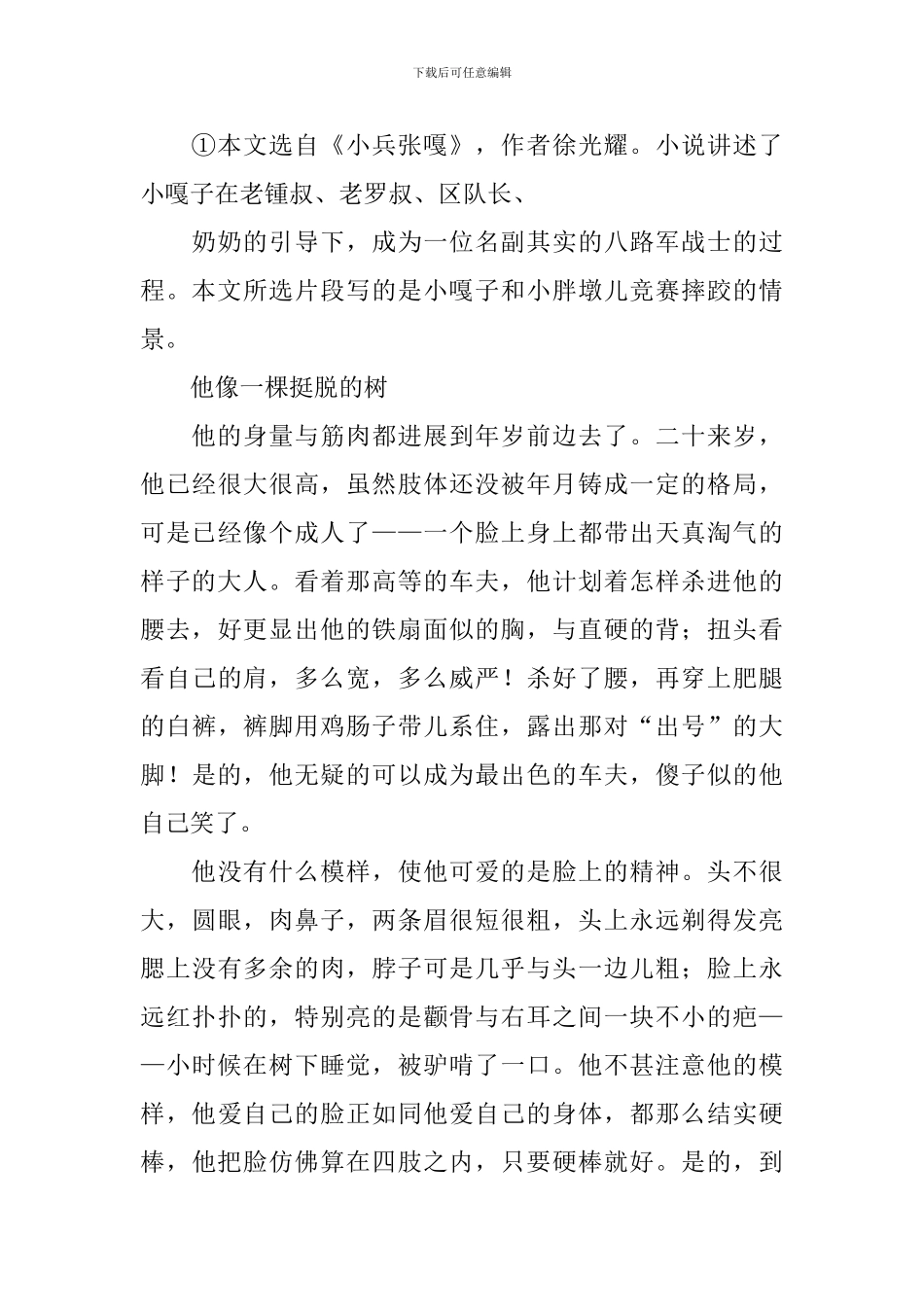 下载后可任意编辑

①本文选自《小兵张嘎》，作者徐光耀。小说讲述了小嘎子在老锺叔、老罗叔、区队长、

奶奶的引导下，成为一位名副其实的八路军战士的过程。本文所选片段写的是小嘎子和小胖墩儿竞赛摔跤的情景。

他像一棵挺脱的树

他的身量与筋肉都进展到年岁前边去了。二十来岁，他已经很大很高，虽然肢体还没被年月铸成一定的格局，可是已经像个成人了——一个脸上身上都带出天真淘气的样子的大人。看着那高等的车夫，他计划着怎样杀进他的腰去，好更显出他的铁扇面似的胸，与直硬的背；扭头看看自己的肩，多么宽，多么威严！杀好了腰，再穿上肥腿的白裤，裤脚用鸡肠子带儿系住，露出那对“出号”的大脚！是的，他无疑的可以成为最出色的车夫，傻子似的他自己笑了。

他没有什么模样，使他可爱的是脸上的精神。头不很大，圆眼，肉鼻子，两条眉很短很粗，头上永远剃得发亮腮上没有多余的肉，脖子可是几乎与头一边儿粗；脸上永远红扑扑的，特别亮的是颧骨与右耳之间一块不小的疤——小时候在树下睡觉，被驴啃了一口。他不甚注意他的模样，他爱自己的脸正如同他爱自己的身体，都那么结实硬棒，他把脸仿佛算在四肢之内，只要硬棒就好。是的，到